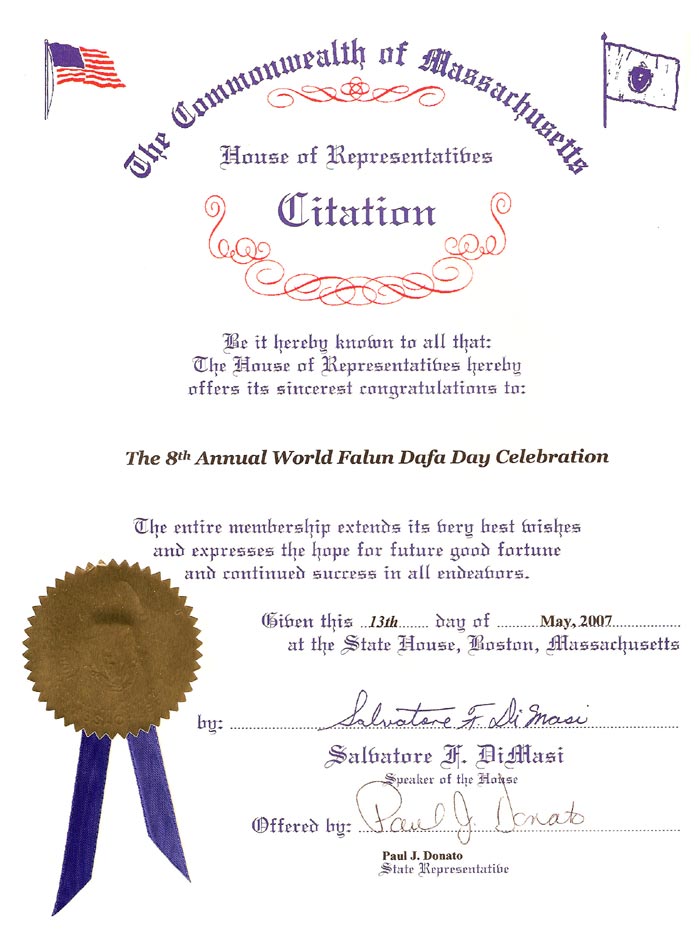 The Commonwealth of Massachusetts

House of Representatives

Citation

Be it hereby known to all that:
The House of Representatives hereby
offers its sincerest congratulations to:

The 8th Annual World Falun Dafa Day Celebration

The entire membership extends its very best wishes
and expresses the hope for future good fortune
and continued success in all endeavors.

Given this 13th day of May, 2007
at the State House, Boston, Massachusetts

by: Salvatore F. DiMasi

Salvatore F. DiMasi
Speaker of the House

Offered by: Paul J. Donato

Paul J. Donato
State Representative